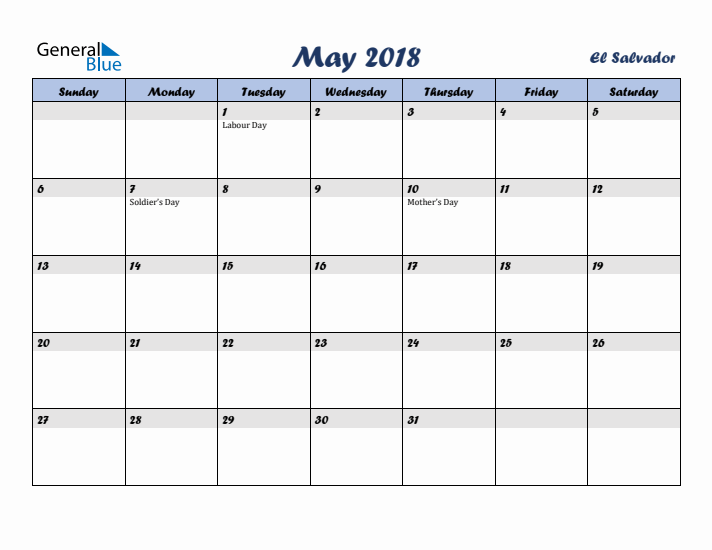 General Blue

May 2018

El Salvador

| Sunday | Monday | Tuesday | Wednesday | Thursday | Friday | Saturday |
|---|---|---|---|---|---|---|
| | | 1 Labour Day | 2 | 3 | 4 | 5 |
| 6 | 7 Soldier's Day | 8 | 9 | 10 Mother's Day | 11 | 12 |
| 13 | 14 | 15 | 16 | 17 | 18 | 19 |
| 20 | 21 | 22 | 23 | 24 | 25 | 26 |
| 27 | 28 | 29 | 30 | 31 | | |